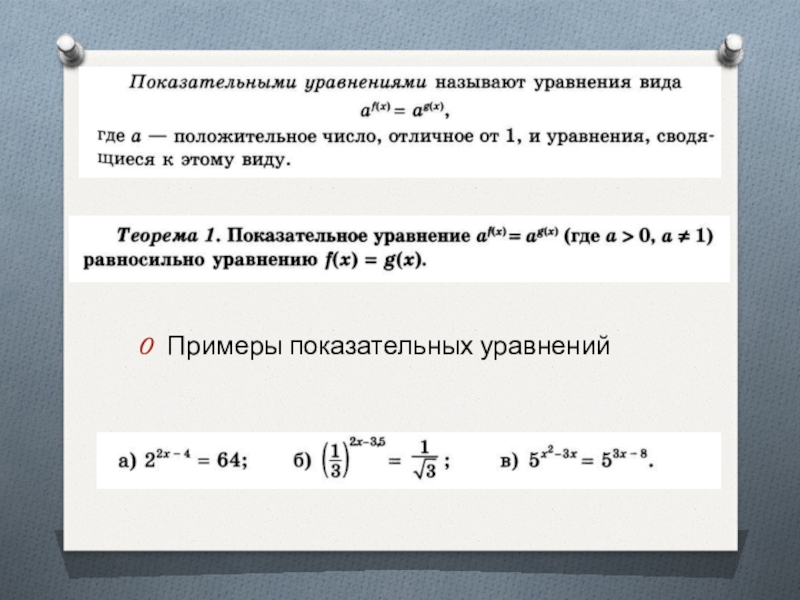 Показательными уравнениями называют уравнения вида
$a^{f(x)} = a^{g(x)}$,
где $a$ — положительное число, отличное от 1, и уравнения, сводящиеся к этому виду.

Теорема 1. Показательное уравнение $a^{f(x)} = a^{g(x)}$ (где $a > 0$, $a \neq 1$) равносильно уравнению $f(x) = g(x)$.

Примеры показательных уравнений

а) $2^{2x-4} = 64$; б) $\left(\frac{1}{3}\right)^{2x-3,5} = \frac{1}{\sqrt{3}}$; в) $5^{x^2-3x} = 5^{3x-8}$.